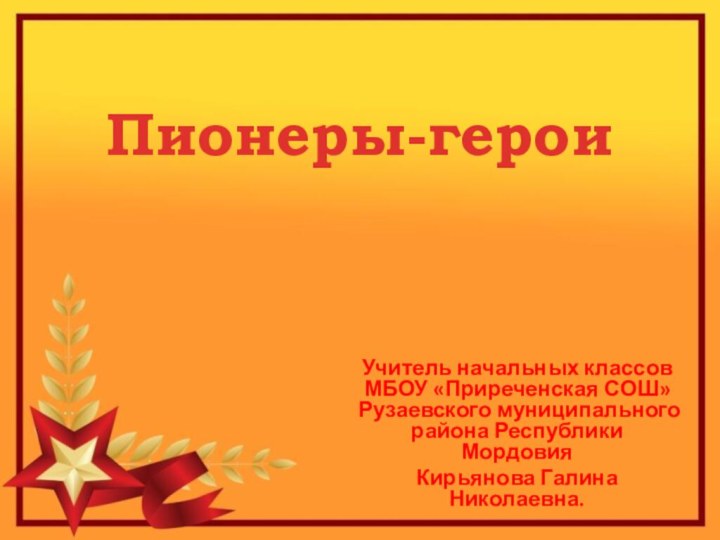 Пионеры-герои

Учитель начальных классов МБОУ «Приреченская СОШ» Рузаевского муниципального района Республики Мордовия

Кирьянова Галина Николаевна.